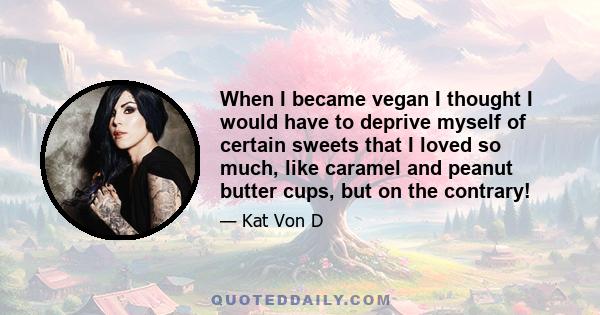 When I became vegan I thought I would have to deprive myself of certain sweets that I loved so much, like caramel and peanut butter cups, but on the contrary!

— Kat Von D

QUOTEDDAILY.COM